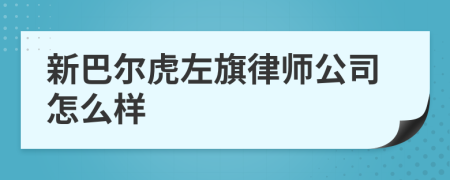 新巴尔虎左旗律师公司怎么样